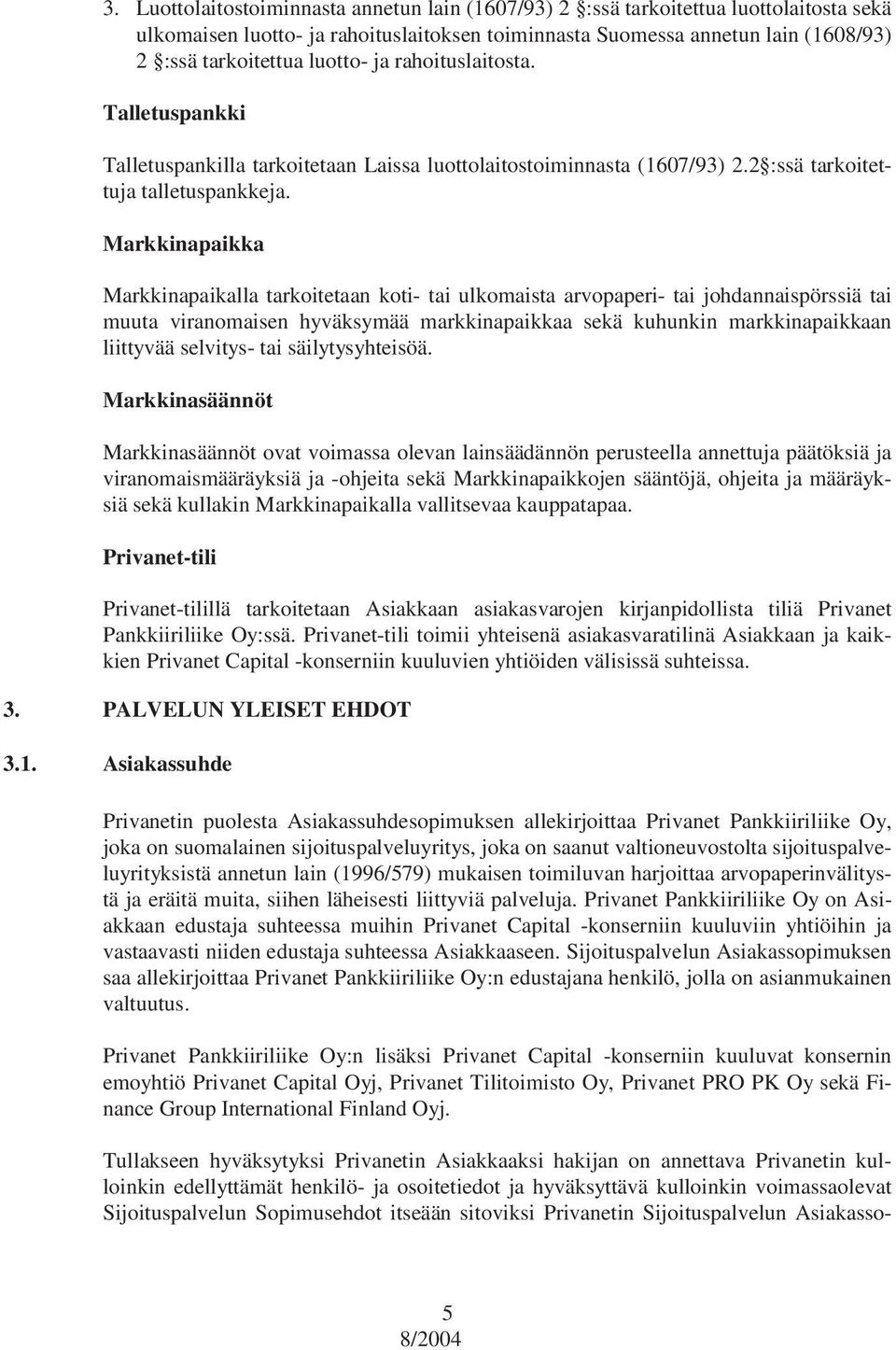 3. Luottolaitostoiminnasta annetun lain (1607/93) 2 :ssä tarkoitettua luottolaitosta sekä ulkomaisen luotto- ja rahoituslaitoksen toiminnasta Suomessa annetun lain (1608/93) 2 :ssä tarkoitettua luotto- ja rahoituslaitosta.

Talletuspankki

Talletuspankilla tarkoitetaan Laissa luottolaitostoiminnasta (1607/93) 2.2 :ssä tarkoitettuja talletuspankkeja.

Markkinapaikka

Markkinapaikalla tarkoitetaan koti- tai ulkomaista arvopaperi- tai johdannaispörssiä tai muuta viranomaisen hyväksymää markkinapaikkaa sekä kuhunkin markkinapaikkaan liittyvää selvitys- tai säilytysyhteisöä.

Markkinasäännöt

Markkinasäännöt ovat voimassa olevan lainsäädännön perusteella annettuja päätöksiä ja viranomaismääräyksiä ja -ohjeita sekä Markkinapaikkojen sääntöjä, ohjeita ja määräyksiä sekä kullakin Markkinapaikalla vallitsevaa kauppatapaa.

Privanet-tili

Privanet-tilillä tarkoitetaan Asiakkaan asiakasvarojen kirjanpidollista tiliä Privanet Pankkiiriliike Oy:ssä. Privanet-tili toimii yhteisenä asiakasvaratilinä Asiakkaan ja kaikkien Privanet Capital -konserniin kuuluvien yhtiöiden välisissä suhteissa.

3. PALVELUN YLEISET EHDOT

3.1. Asiakassuhde

Privanetin puolesta Asiakassuhdesopimuksen allekirjoittaa Privanet Pankkiiriliike Oy, joka on suomalainen sijoituspalveluyritys, joka on saanut valtioneuvostolta sijoituspalveluyrityksistä annetun lain (1996/579) mukaisen toimiluvan harjoittaa arvopaperinvälitystä ja eräitä muita, siihen läheisesti liittyviä palveluja. Privanet Pankkiiriliike Oy on Asiakkaan edustaja suhteessa muihin Privanet Capital -konserniin kuuluviin yhtiöihin ja vastaavasti niiden edustaja suhteessa Asiakkaaseen. Sijoituspalvelun Asiakassopimuksen saa allekirjoittaa Privanet Pankkiiriliike Oy:n edustajana henkilö, jolla on asianmukainen valtuutus.

Privanet Pankkiiriliike Oy:n lisäksi Privanet Capital -konserniin kuuluvat konsernin emoyhtiö Privanet Capital Oyj, Privanet Tilitoimisto Oy, Privanet PRO PK Oy sekä Finance Group International Finland Oyj.

Tullakseen hyväksytyksi Privanetin Asiakkaaksi hakijan on annettava Privanetin kulloinkin edellyttämät henkilö- ja osoitetiedot ja hyväksyttävä kulloinkin voimassaolevat Sijoituspalvelun Sopimusehdot itseään sitoviksi Privanetin Sijoituspalvelun Asiakasso-

5
8/2004